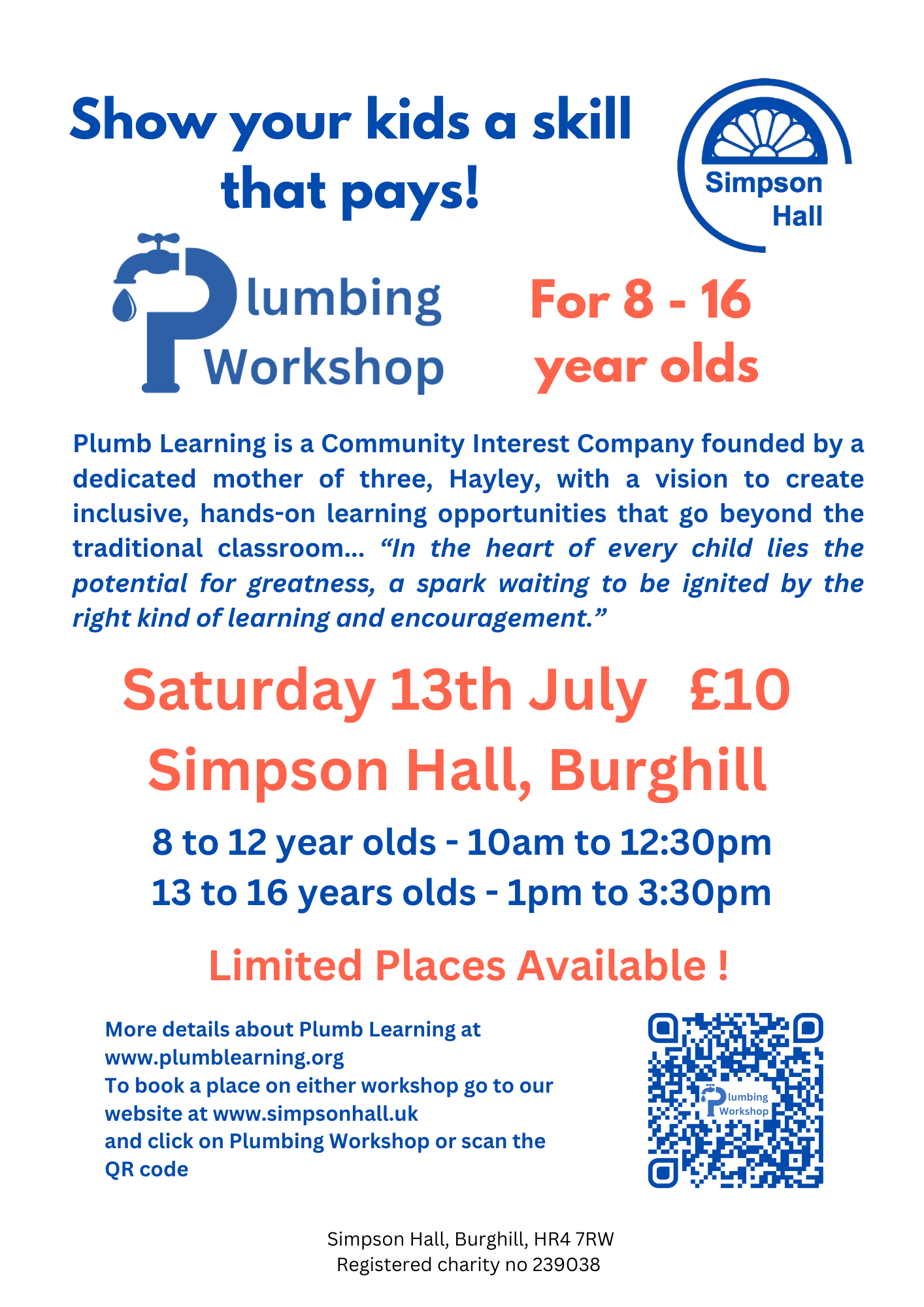 Show your kids a skill that pays!

Simpson Hall

Plumbing Workshop

For 8 - 16 year olds

Plumb Learning is a Community Interest Company founded by a dedicated mother of three, Hayley, with a vision to create inclusive, hands-on learning opportunities that go beyond the traditional classroom... "In the heart of every child lies the potential for greatness, a spark waiting to be ignited by the right kind of learning and encouragement."

Saturday 13th July £10

Simpson Hall, Burghill

8 to 12 year olds - 10am to 12:30pm
13 to 16 years olds - 1pm to 3:30pm

Limited Places Available !

More details about Plumb Learning at www.plumblearning.org
To book a place on either workshop go to our website at www.simpsonhall.uk
and click on Plumbing Workshop or scan the QR code

Plumbing Workshop

Simpson Hall, Burghill, HR4 7RW
Registered charity no 239038